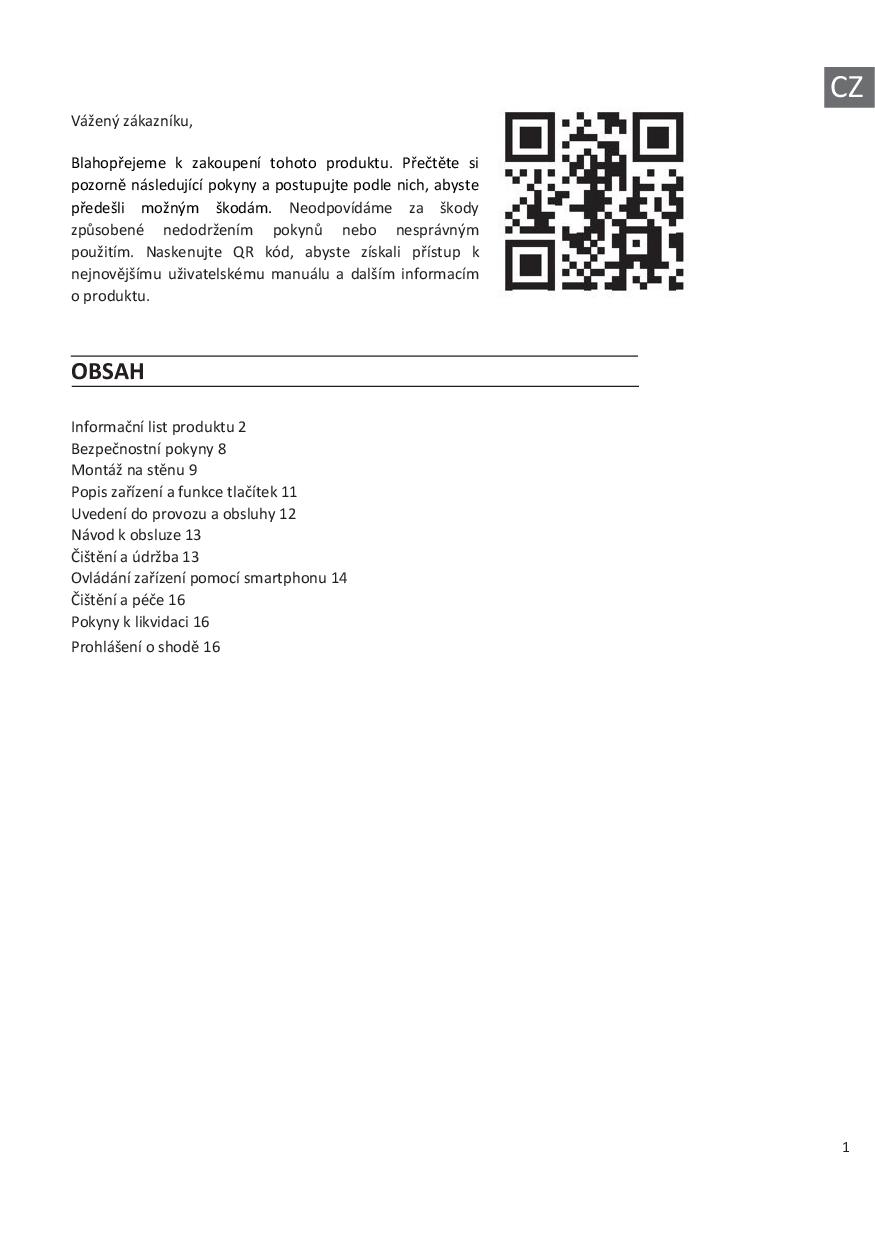 CZ

Vážený zákazníku,

Blahopřejeme k zakoupení tohoto produktu. Přečtěte si pozorně následující pokyny a postupujte podle nich, abyste předešli možným škodám. Neodpovídáme za škody způsobené nedodržením pokynů nebo nesprávným použitím. Naskenujte QR kód, abyste získali přístup k nejnovějšímu uživatelskému manuálu a dalším informacím o produktu.

OBSAH

Informační list produktu 2
Bezpečnostní pokyny 8
Montáž na stěnu 9
Popis zařízení a funkce tlačítek 11
Uvedení do provozu a obsluhy 12
Návod k obsluze 13
Čištění a údržba 13
Ovládání zařízení pomocí smartphonu 14
Čištění a péče 16
Pokyny k likvidaci 16
Prohlášení o shodě 16

1